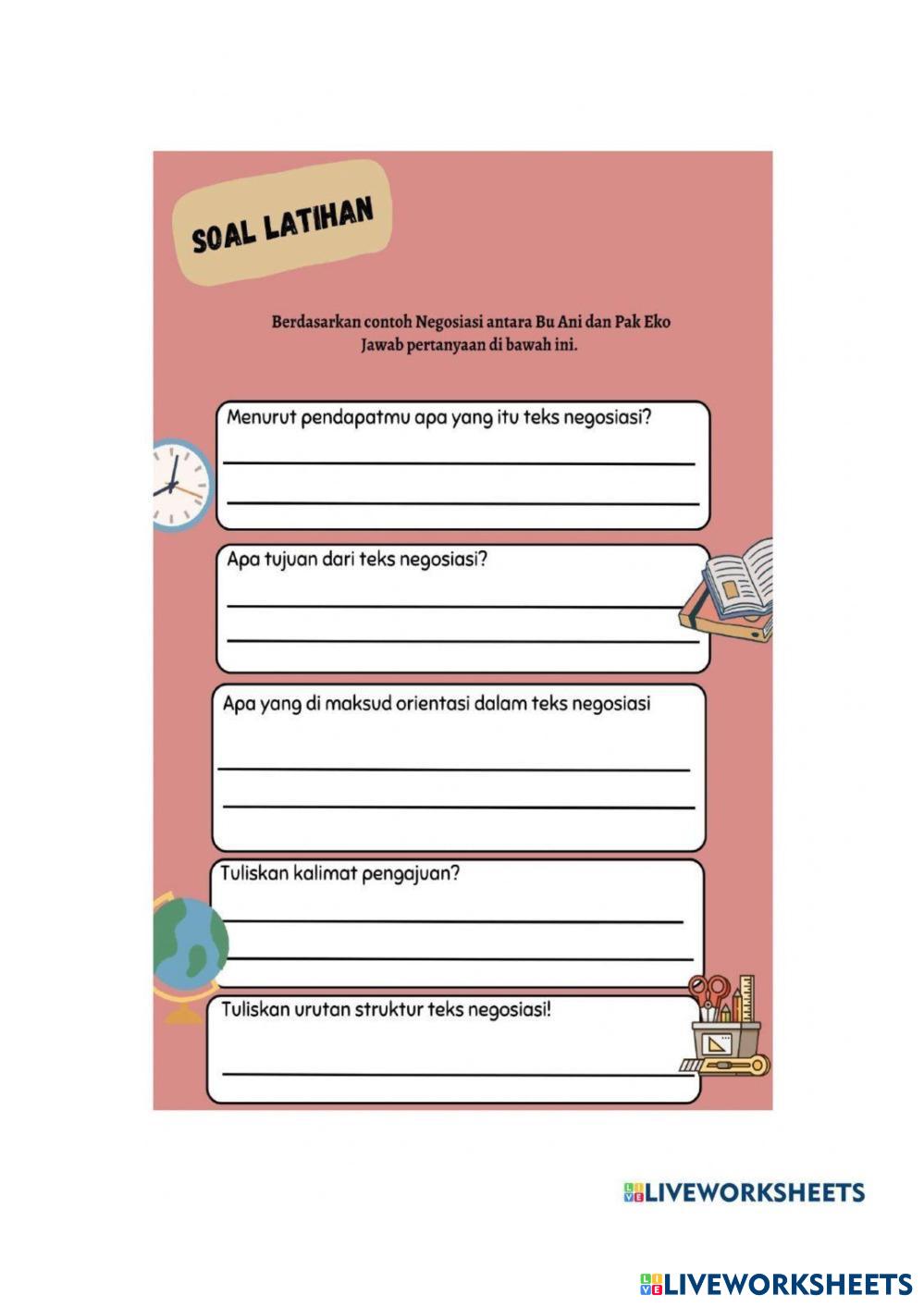 SOAL LATIHAN

Berdasarkan contoh Negosiasi antara Bu Ani dan Pak Eko Jawab pertanyaan di bawah ini.

Menurut pendapatmu apa yang itu teks negosiasi?

Apa tujuan dari teks negosiasi?

Apa yang di maksud orientasi dalam teks negosiasi

Tuliskan kalimat pengajuan?

Tuliskan urutan struktur teks negosiasi!

LIVEWORKSHEETS

LIVEWORKSHEETS